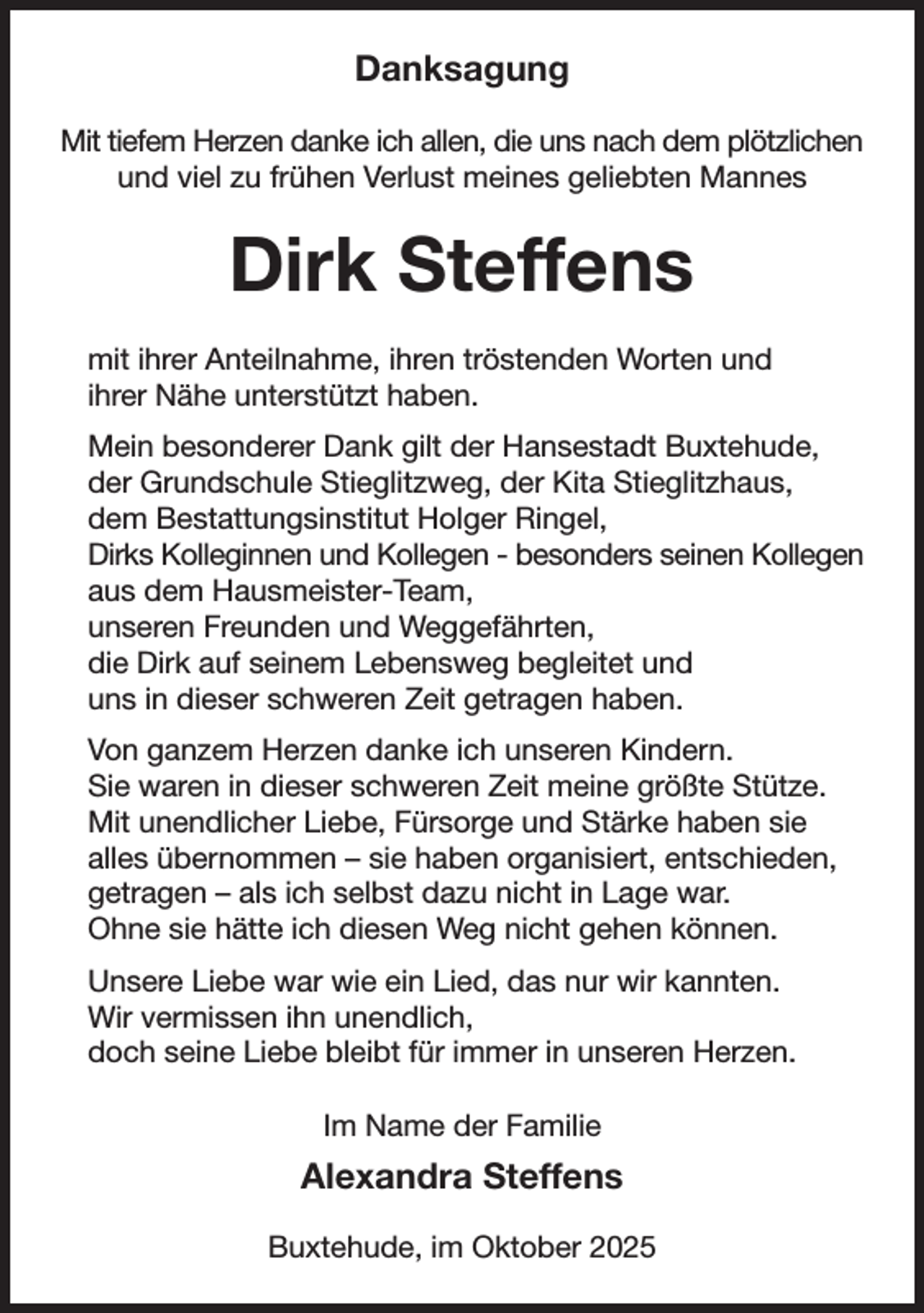 Danksagung

Mit tiefem Herzen danke ich allen, die uns nach dem plötzlichen und viel zu frühen Verlust meines geliebten Mannes

Dirk Steffens

mit ihrer Anteilnahme, ihren tröstenden Worten und ihrer Nähe unterstützt haben.

Mein besonderer Dank gilt der Hansestadt Buxtehude, der Grundschule Stieglitzweg, der Kita Stieglitzhaus, dem Bestattungsinstitut Holger Ringel, Dirks Kolleginnen und Kollegen - besonders seinen Kollegen aus dem Hausmeister-Team, unseren Freunden und Weggefährten, die Dirk auf seinem Lebensweg begleitet und uns in dieser schweren Zeit getragen haben.

Von ganzem Herzen danke ich unseren Kindern. Sie waren in dieser schweren Zeit meine größte Stütze. Mit unendlicher Liebe, Fürsorge und Stärke haben sie alles übernommen – sie haben organisiert, entschieden, getragen – als ich selbst dazu nicht in Lage war. Ohne sie hätte ich diesen Weg nicht gehen können.

Unsere Liebe war wie ein Lied, das nur wir kannten. Wir vermissen ihn unendlich, doch seine Liebe bleibt für immer in unseren Herzen.

Im Name der Familie

Alexandra Steffens

Buxtehude, im Oktober 2025